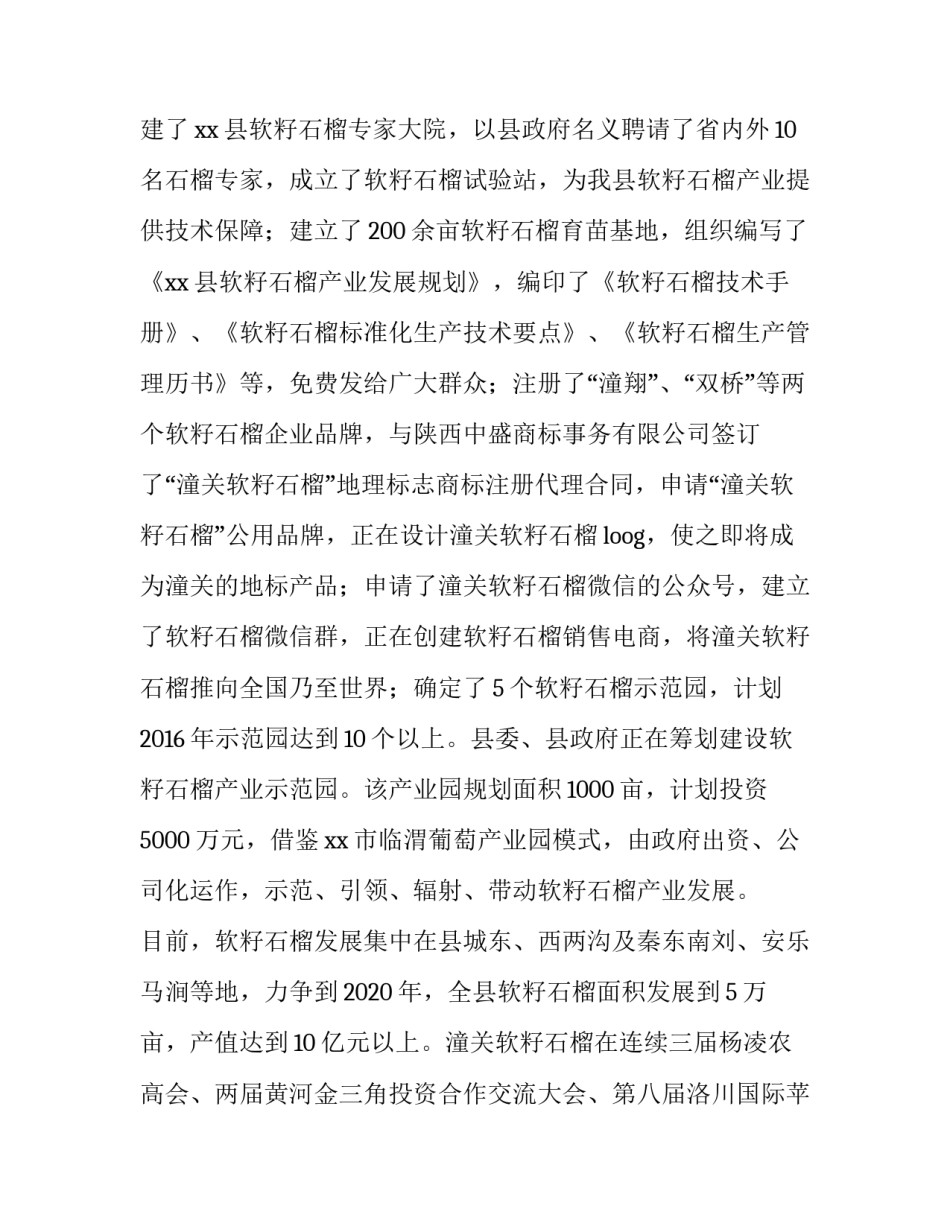 建了 xx 县软籽石榴专家大院，以县政府名义聘请了省内外 10 名石榴专家，成立了软籽石榴试验站，为我县软籽石榴产业提供技术保障；建立了 200 余亩软籽石榴育苗基地，组织编写了《xx 县软籽石榴产业发展规划》，编印了《软籽石榴技术手册》、《软籽石榴标准化生产技术要点》、《软籽石榴生产管理历书》等，免费发给广大群众；注册了“潼翔”、“双桥”等两个软籽石榴企业品牌，与陕西中盛商标事务有限公司签订了“潼关软籽石榴”地理标志商标注册代理合同，申请“潼关软籽石榴”公用品牌，正在设计潼关软籽石榴 loog，使之即将成为潼关的地标产品；申请了潼关软籽石榴微信的公众号，建立了软籽石榴微信群，正在创建软籽石榴销售电商，将潼关软籽石榴推向全国乃至世界；确定了 5 个软籽石榴示范园，计划 2016 年示范园达到 10 个以上。县委、县政府正在筹划建设软籽石榴产业示范园。该产业园规划面积 1000 亩，计划投资 5000 万元，借鉴 xx 市临渭葡萄产业园模式，由政府出资、公司化运作，示范、引领、辐射、带动软籽石榴产业发展。
目前，软籽石榴发展集中在县城东、西两沟及秦东南刘、安乐马涧等地，力争到 2020 年，全县软籽石榴面积发展到 5 万亩，产值达到 10 亿元以上。潼关软籽石榴在连续三届杨凌农高会、两届黄河金三角投资合作交流大会、第八届洛川国际苹